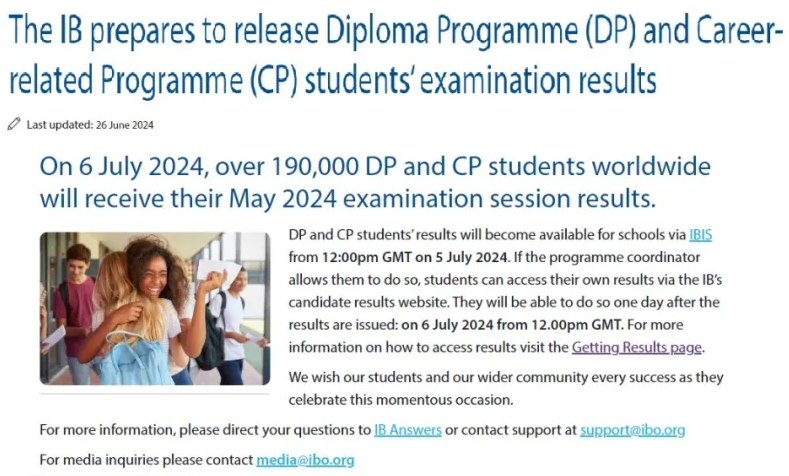 The IB prepares to release Diploma Programme (DP) and Career-related Programme (CP) students' examination results

Last updated: 26 June 2024

On 6 July 2024, over 190,000 DP and CP students worldwide will receive their May 2024 examination session results.

DP and CP students' results will become available for schools via IBIS from 12:00pm GMT on 5 July 2024. If the programme coordinator allows them to do so, students can access their own results via the IB's candidate results website. They will be able to do so one day after the results are issued: on 6 July 2024 from 12.00pm GMT. For more information on how to access results visit the Getting Results page.

We wish our students and our wider community every success as they celebrate this momentous occasion.

For more information, please direct your questions to IB Answers or contact support at support@ibo.org

For media inquiries please contact media@ibo.org